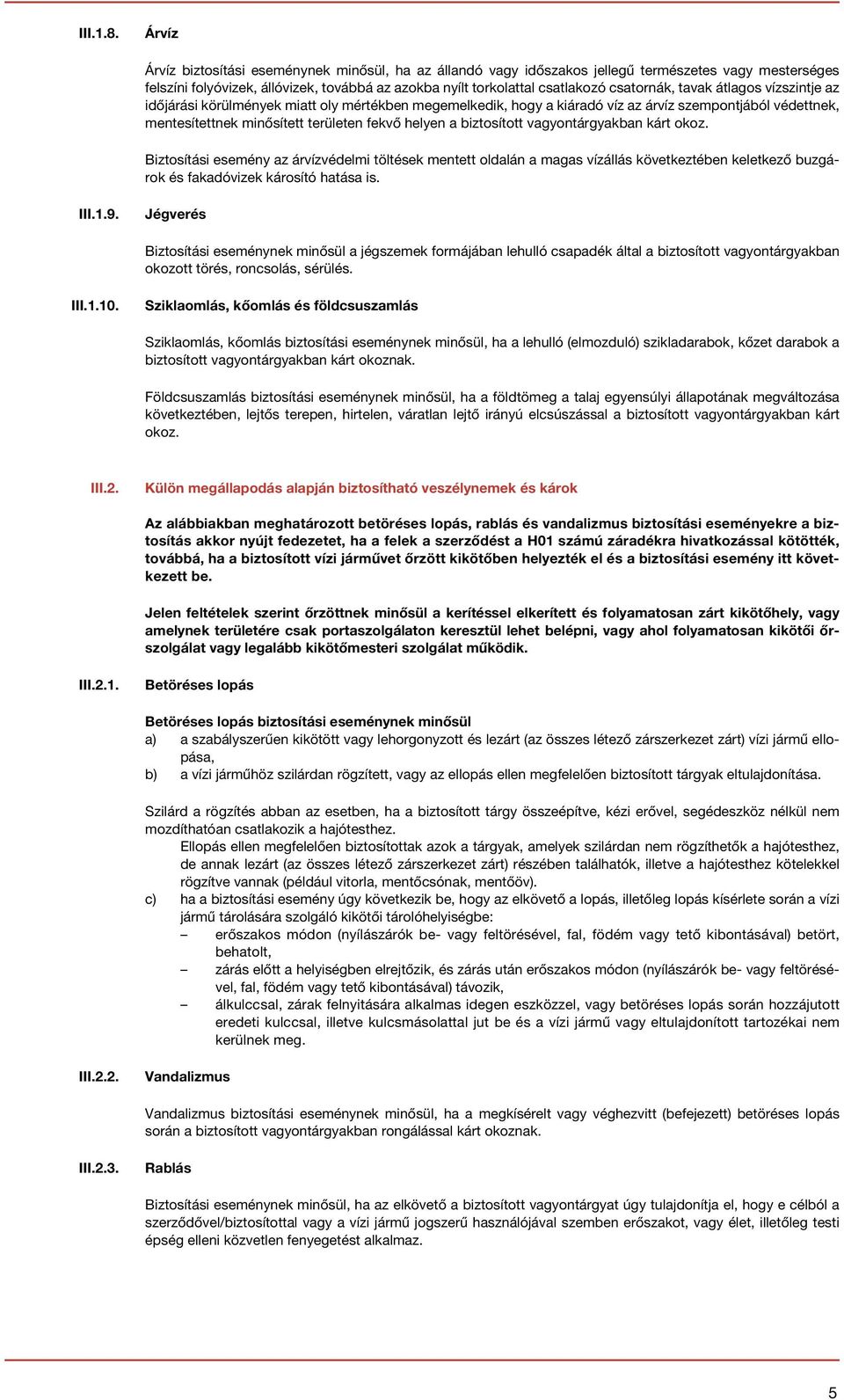 III.1.8. Árvíz

Árvíz biztosítási eseménynek minősül, ha az állandó vagy időszakos jellegű természetes vagy mesterséges felszíni folyóvizek, állóvizek, továbbá az azokba nyílt torkolattal csatlakozó csatornák, tavak átlagos vízszintje az időjárási körülmények miatt oly mértékben megemelkedik, hogy a kiáradó víz az árvíz szempontjából védettnek, mentesítettnek minősített területen fekvő helyen a biztosított vagyontárgyakban kárt okoz.

Biztosítási esemény az árvízvédelmi töltések mentett oldalán a magas vízállás következtében keletkező buzgárok és fakadóvizek károsító hatása is.

III.1.9. Jégverés

Biztosítási eseménynek minősül a jégszemek formájában lehulló csapadék által a biztosított vagyontárgyakban okozott törés, roncsolás, sérülés.

III.1.10. Sziklaomlás, kőomlás és földcsuszamlás

Sziklaomlás, kőomlás biztosítási eseménynek minősül, ha a lehulló (elmozduló) szikladarabok, kőzet darabok a biztosított vagyontárgyakban kárt okoznak.

Földcsuszamlás biztosítási eseménynek minősül, ha a földtömeg a talaj egyensúlyi állapotának megváltozása következtében, lejtős terepen, hirtelen, váratlan lejtő irányú elcsúszással a biztosított vagyontárgyakban kárt okoz.

III.2. Külön megállapodás alapján biztosítható veszélynemek és károk

Az alábbiakban meghatározott betöréses lopás, rablás és vandalizmus biztosítási eseményekre a biztosítás akkor nyújt fedezetet, ha a felek a szerződést a H01 számú záradékra hivatkozással kötötték, továbbá, ha a biztosított vízi járművet őrzött kikötőben helyezték el és a biztosítási esemény itt következett be.

Jelen feltételek szerint őrzöttnek minősül a kerítéssel elkerített és folyamatosan zárt kikötőhely, vagy amelynek területére csak portaszolgálaton keresztül lehet belépni, vagy ahol folyamatosan kikötői őrszolgálat vagy legalább kikötőmesteri szolgálat működik.

III.2.1. Betöréses lopás

Betöréses lopás biztosítási eseménynek minősül
a) a szabályszerűen kikötött vagy lehorgonyzott és lezárt (az összes létező zárszerkezet zárt) vízi jármű ellopása,
b) a vízi járműhöz szilárdan rögzített, vagy az ellopás ellen megfelelően biztosított tárgyak eltulajdonítása.

Szilárd a rögzítés abban az esetben, ha a biztosított tárgy összeépítve, kézi erővel, segédeszköz nélkül nem mozdíthatóan csatlakozik a hajótesthez.
Ellopás ellen megfelelően biztosítottak azok a tárgyak, amelyek szilárdan nem rögzíthetők a hajótesthez, de annak lezárt (az összes létező zárszerkezet zárt) részében találhatók, illetve a hajótesthez kötelekkel rögzítve vannak (például vitorla, mentőcsónak, mentőöv).
c) ha a biztosítási esemény úgy következik be, hogy az elkövető a lopás, illetőleg lopás kísérlete során a vízi jármű tárolására szolgáló kikötői tárolóhelyiségbe:
– erőszakos módon (nyílászárók be- vagy feltörésével, fal, födém vagy tető kibontásával) betört, behatolt,
– zárás előtt a helyiségben elrejtőzik, és zárás után erőszakos módon (nyílászárók be- vagy feltörésével, fal, födém vagy tető kibontásával) távozik,
– álkulccsal, zárak felnyitására alkalmas idegen eszközzel, vagy betöréses lopás során hozzájutott eredeti kulccsal, illetve kulcsmásolattal jut be és a vízi jármű vagy eltulajdonított tartozékai nem kerülnek meg.

III.2.2. Vandalizmus

Vandalizmus biztosítási eseménynek minősül, ha a megkísérelt vagy véghezvitt (befejezett) betöréses lopás során a biztosított vagyontárgyakban rongálással kárt okoznak.

III.2.3. Rablás

Biztosítási eseménynek minősül, ha az elkövető a biztosított vagyontárgyat úgy tulajdonítja el, hogy e célból a szerződővel/biztosítottal vagy a vízi jármű jogszerű használójával szemben erőszakot, vagy élet, illetőleg testi épség elleni közvetlen fenyegetést alkalmaz.

5